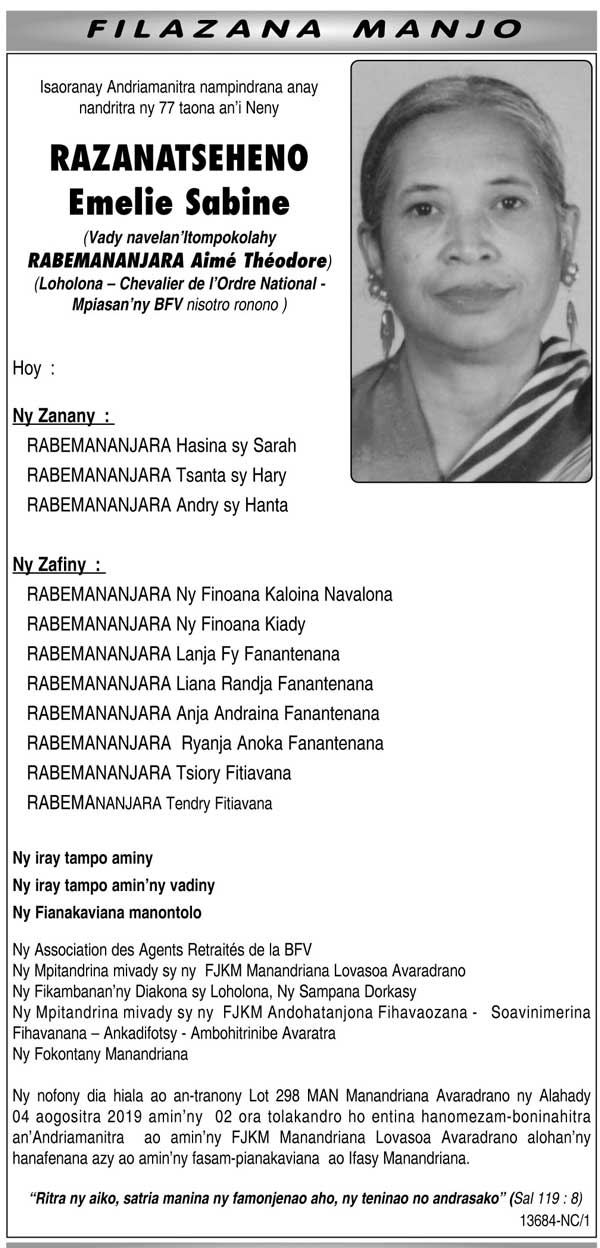 FILAZANA MANJO

Isaoranay Andriamanitra nampindrana anay nandritra ny 77 taona an'i Neny

RAZANATSEHENO
Emelie Sabine

(Vady navelan'Itompokolahy RABEMANANJARA Aimé Théodore)
(Loholona – Chevalier de l'Ordre National - Mpiasan'ny BFV nisotro ronono )

Hoy :

Ny Zanany :
RABEMANANJARA Hasina sy Sarah
RABEMANANJARA Tsanta sy Hary
RABEMANANJARA Andry sy Hanta

Ny Zafiny :
RABEMANANJARA Ny Finoana Kaloina Navalona
RABEMANANJARA Ny Finoana Kiady
RABEMANANJARA Lanja Fy Fanantenana
RABEMANANJARA Liana Randja Fanantenana
RABEMANANJARA Anja Andraina Fanantenana
RABEMANANJARA Ryanja Anoka Fanantenana
RABEMANANJARA Tsiory Fitiavana
RABEMANANJARA Tendry Fitiavana

Ny iray tampo aminy
Ny iray tampo amin'ny vadiny
Ny Fianakaviana manontolo

Ny Association des Agents Retraités de la BFV
Ny Mpitandrina mivady sy ny FJKM Manandriana Lovasoa Avaradrano
Ny Fikambanan'ny Diakona sy Loholona, Ny Sampana Dorkasy
Ny Mpitandrina mivady sy ny FJKM Andohatanjona Fihavaozana - Soavinimerina Fihavanana – Ankadifotsy - Ambohitrinibe Avaratra
Ny Fokontany Manandriana

Ny nofony dia hiala ao an-tranony Lot 298 MAN Manandriana Avaradrano ny Alahady 04 aogositra 2019 amin'ny 02 ora tolakandro ho entina hanomezam-boninahitra an'Andriamanitra ao amin'ny FJKM Manandriana Lovasoa Avaradrano alohan'ny hanafenana azy ao amin'ny fasam-pianakaviana ao Ifasy Manandriana.

"Ritra ny aiko, satria manina ny famonjenao aho, ny teninao no andrasako" (Sal 119 : 8)
13684-NC/1